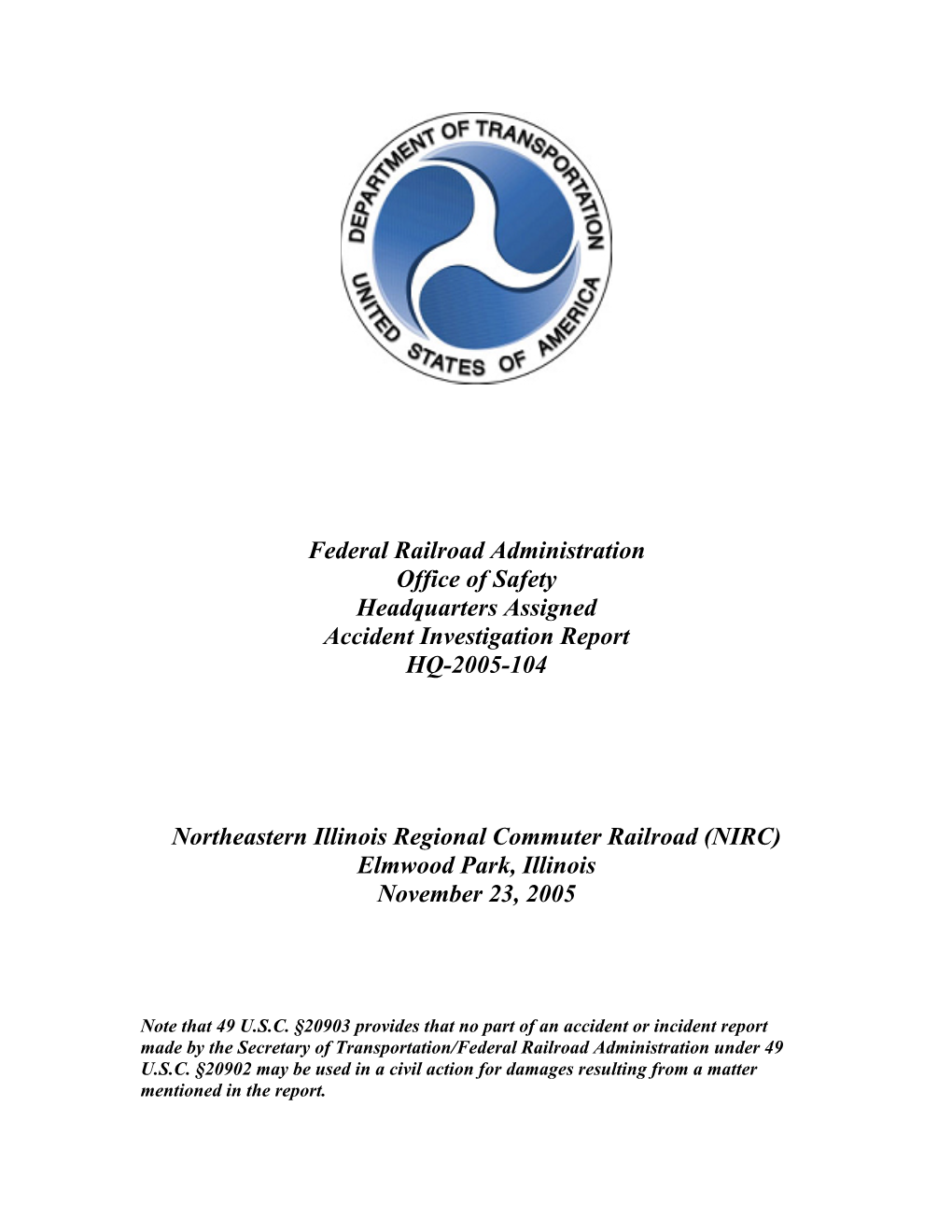 DEPARTMENT OF TRANSPORTATION
UNITED STATES OF AMERICA

Federal Railroad Administration
Office of Safety
Headquarters Assigned
Accident Investigation Report
HQ-2005-104

Northeastern Illinois Regional Commuter Railroad (NIRC)
Elmwood Park, Illinois
November 23, 2005

Note that 49 U.S.C. §20903 provides that no part of an accident or incident report made by the Secretary of Transportation/Federal Railroad Administration under 49 U.S.C. §20902 may be used in a civil action for damages resulting from a matter mentioned in the report.